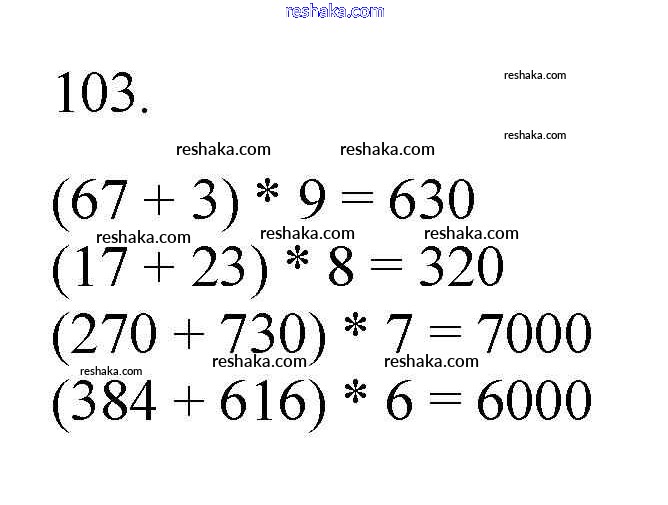 103.

$(67 + 3) * 9 = 630$
$(17 + 23) * 8 = 320$
$(270 + 730) * 7 = 7000$
$(384 + 616) * 6 = 6000$

reshaka.com